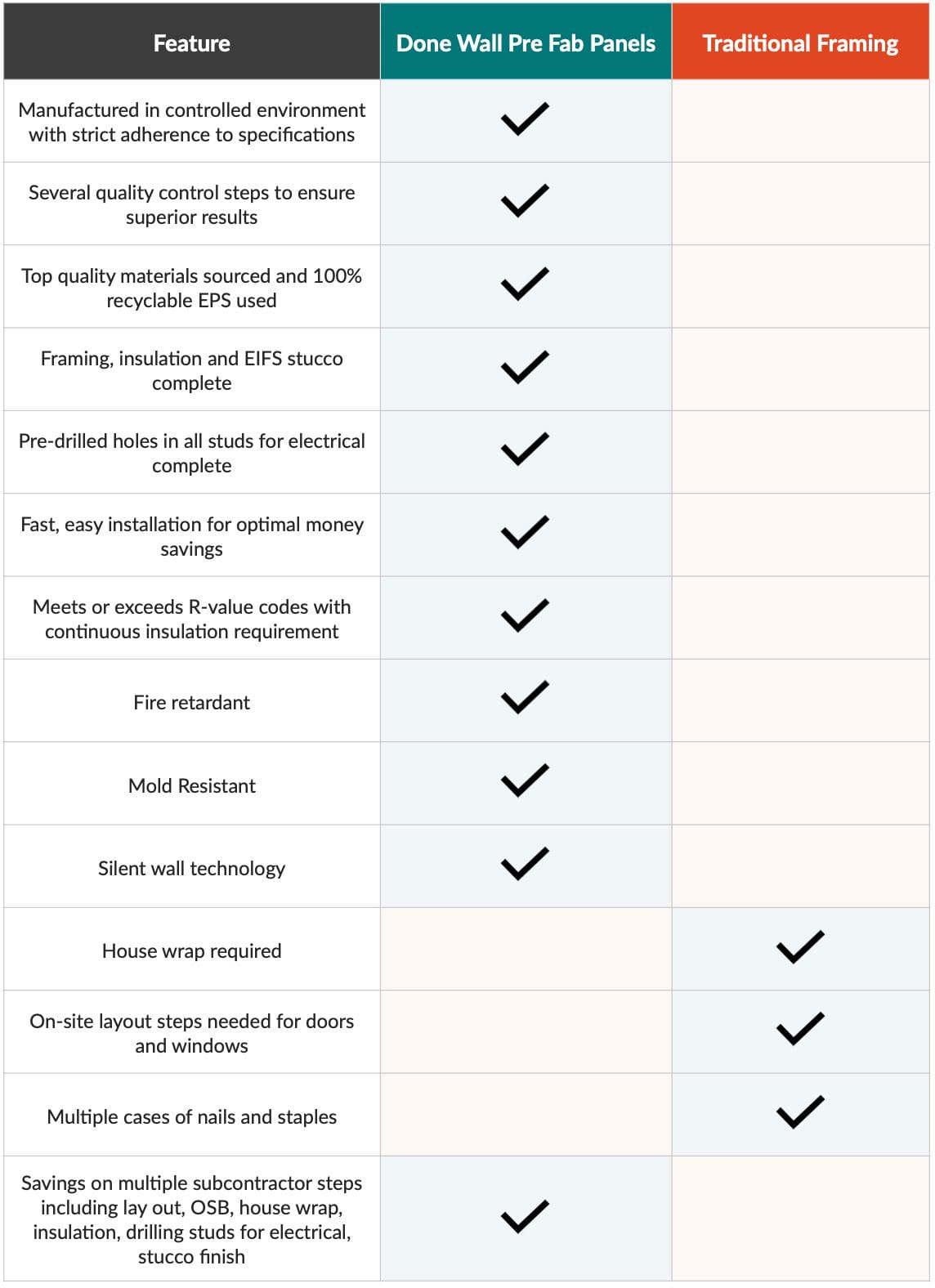 | Feature | Done Wall Pre Fab Panels | Traditional Framing |
|---|---|---|
| Manufactured in controlled environment with strict adherence to specifications | ✓ | |
| Several quality control steps to ensure superior results | ✓ | |
| Top quality materials sourced and 100% recyclable EPS used | ✓ | |
| Framing, insulation and EIFS stucco complete | ✓ | |
| Pre-drilled holes in all studs for electrical complete | ✓ | |
| Fast, easy installation for optimal money savings | ✓ | |
| Meets or exceeds R-value codes with continuous insulation requirement | ✓ | |
| Fire retardant | ✓ | |
| Mold Resistant | ✓ | |
| Silent wall technology | ✓ | |
| House wrap required | | ✓ |
| On-site layout steps needed for doors and windows | | ✓ |
| Multiple cases of nails and staples | | ✓ |
| Savings on multiple subcontractor steps including lay out, OSB, house wrap, insulation, drilling studs for electrical, stucco finish | ✓ | |